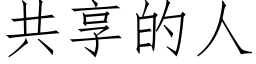 共享的人